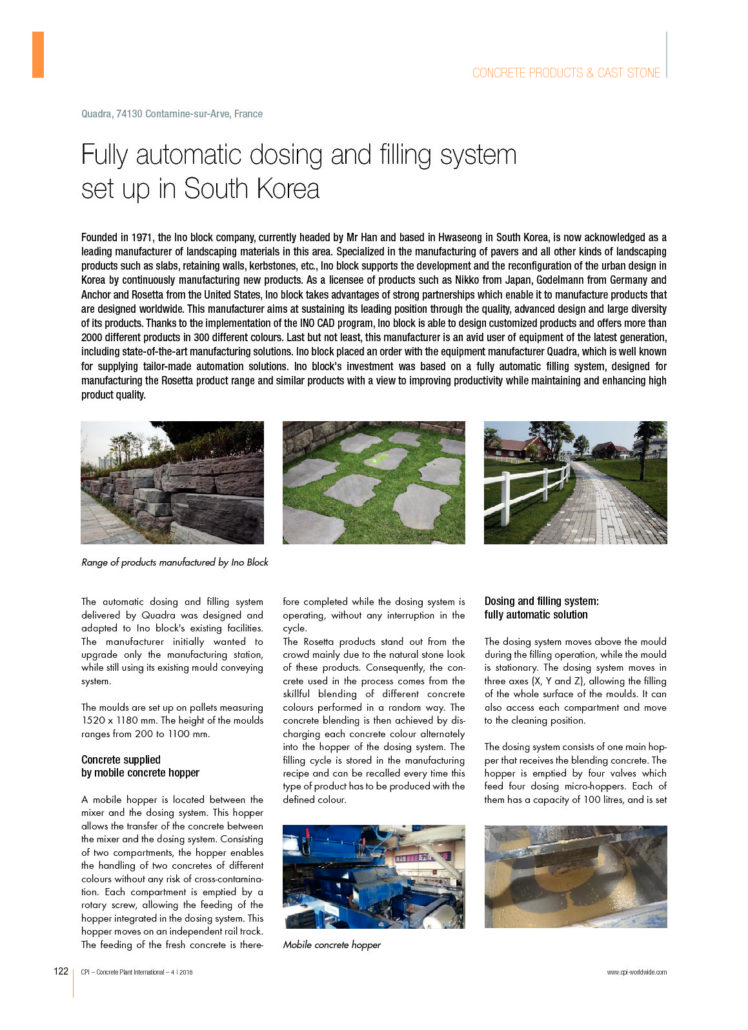 CONCRETE PRODUCTS & CAST STONE

Quadra, 74130 Contamine-sur-Arve, France

Fully automatic dosing and filling system set up in South Korea

Founded in 1971, the Ino block company, currently headed by Mr Han and based in Hwaseong in South Korea, is now acknowledged as a leading manufacturer of landscaping materials in this area. Specialized in the manufacturing of pavers and all other kinds of landscaping products such as slabs, retaining walls, kerbstones, etc., Ino block supports the development and the reconfiguration of the urban design in Korea by continuously manufacturing new products. As a licensee of products such as Nikko from Japan, Godelmann from Germany and Anchor and Rosetta from the United States, Ino block takes advantages of strong partnerships which enable it to manufacture products that are designed worldwide. This manufacturer aims at sustaining its leading position through the quality, advanced design and large diversity of its products. Thanks to the implementation of the INO CAD program, Ino block is able to design customized products and offers more than 2000 different products in 300 different colours. Last but not least, this manufacturer is an avid user of equipment of the latest generation, including state-of-the-art manufacturing solutions. Ino block placed an order with the equipment manufacturer Quadra, which is well known for supplying tailor-made automation solutions. Ino block's investment was based on a fully automatic filling system, designed for manufacturing the Rosetta product range and similar products with a view to improving productivity while maintaining and enhancing high product quality.

Range of products manufactured by Ino Block

The automatic dosing and filling system delivered by Quadra was designed and adapted to Ino block's existing facilities. The manufacturer initially wanted to upgrade only the manufacturing station, while still using its existing mould conveying system.

The moulds are set up on pallets measuring 1520 x 1180 mm. The height of the moulds ranges from 200 to 1100 mm.

Concrete supplied by mobile concrete hopper

A mobile hopper is located between the mixer and the dosing system. This hopper allows the transfer of the concrete between the mixer and the dosing system. Consisting of two compartments, the hopper enables the handling of two concretes of different colours without any risk of cross-contamination. Each compartment is emptied by a rotary screw, allowing the feeding of the hopper integrated in the dosing system. This hopper moves on an independent rail track. The feeding of the fresh concrete is therefore completed while the dosing system is operating, without any interruption in the cycle.

The Rosetta products stand out from the crowd mainly due to the natural stone look of these products. Consequently, the concrete used in the process comes from the skillful blending of different concrete colours performed in a random way. The concrete blending is then achieved by discharging each concrete colour alternately into the hopper of the dosing system. The filling cycle is stored in the manufacturing recipe and can be recalled every time this type of product has to be produced with the defined colour.

Mobile concrete hopper

Dosing and filling system: fully automatic solution

The dosing system moves above the mould during the filling operation, while the mould is stationary. The dosing system moves in three axes (X, Y and Z), allowing the filling of the whole surface of the moulds. It can also access each compartment and move to the cleaning position.

The dosing system consists of one main hopper that receives the blending concrete. The hopper is emptied by four valves which feed four dosing micro-hoppers. Each of them has a capacity of 100 litres, and is set

122 CPI – Concrete Plant International – 4 | 2018 www.cpi-worldwide.com